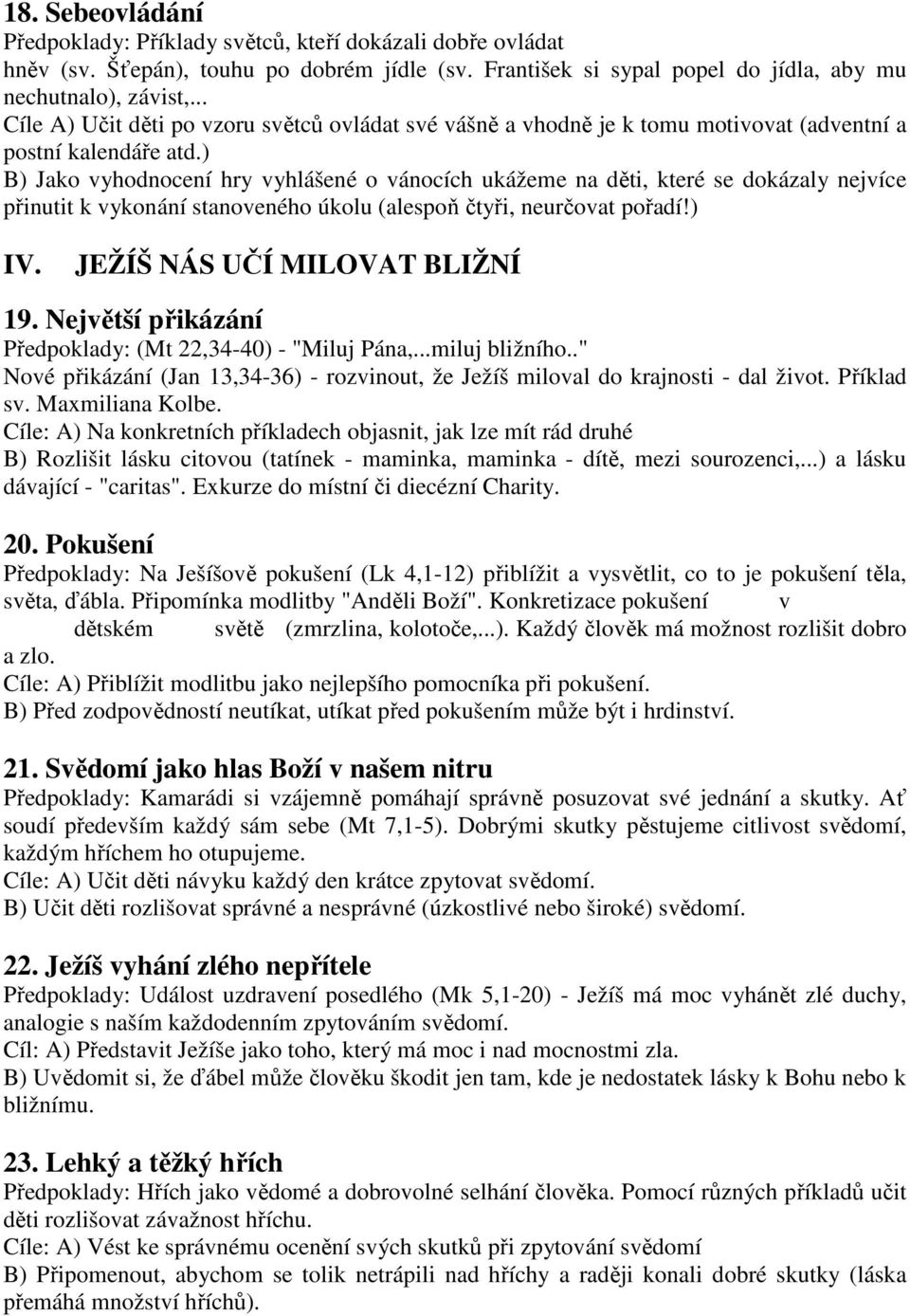 18. Sebeovládání
Předpoklady: Příklady světců, kteří dokázali dobře ovládat hněv (sv. Šťepán), touhu po dobrém jídle (sv. František si sypal popel do jídla, aby mu nechutnalo), závist,...
Cíle A) Učit děti po vzoru světců ovládat své vášně a vhodně je k tomu motivovat (adventní a postní kalendáře atd.)
B) Jako vyhodnocení hry vyhlášené o vánocích ukážeme na děti, které se dokázaly nejvíce přinutit k vykonání stanoveného úkolu (alespoň čtyři, neurčovat pořadí!)

IV. JEŽÍŠ NÁS UČÍ MILOVAT BLIŽNÍ

19. Největší přikázání
Předpoklady: (Mt 22,34-40) - "Miluj Pána,...miluj bližního.."
Nové přikázání (Jan 13,34-36) - rozvinout, že Ježíš miloval do krajnosti - dal život. Příklad sv. Maxmiliana Kolbe.
Cíle: A) Na konkretních příkladech objasnit, jak lze mít rád druhé
B) Rozlišit lásku citovou (tatínek - maminka, maminka - dítě, mezi sourozenci,...) a lásku dávající - "caritas". Exkurze do místní či diecézní Charity.

20. Pokušení
Předpoklady: Na Ješíšově pokušení (Lk 4,1-12) přiblížit a vysvětlit, co to je pokušení těla, světa, ďábla. Připomínka modlitby "Anděli Boží". Konkretizace pokušení v dětském světě (zmrzlina, kolotoče,...). Každý člověk má možnost rozlišit dobro a zlo.
Cíle: A) Přiblížit modlitbu jako nejlepšího pomocníka při pokušení.
B) Před zodpovědností neutíkat, utíkat před pokušením může být i hrdinství.

21. Svědomí jako hlas Boží v našem nitru
Předpoklady: Kamarádi si vzájemně pomáhají správně posuzovat své jednání a skutky. Ať soudí především každý sám sebe (Mt 7,1-5). Dobrými skutky pěstujeme citlivost svědomí, každým hříchem ho otupujeme.
Cíle: A) Učit děti návyku každý den krátce zpytovat svědomí.
B) Učit děti rozlišovat správné a nesprávné (úzkostlivé nebo široké) svědomí.

22. Ježíš vyhání zlého nepřítele
Předpoklady: Událost uzdravení posedlého (Mk 5,1-20) - Ježíš má moc vyhánět zlé duchy, analogie s naším každodenním zpytováním svědomí.
Cíl: A) Představit Ježíše jako toho, který má moc i nad mocnostmi zla.
B) Uvědomit si, že ďábel může člověku škodit jen tam, kde je nedostatek lásky k Bohu nebo k bližnímu.

23. Lehký a těžký hřích
Předpoklady: Hřích jako vědomé a dobrovolné selhání člověka. Pomocí různých příkladů učit děti rozlišovat závažnost hříchu.
Cíle: A) Vést ke správnému ocenění svých skutků při zpytování svědomí
B) Připomenout, abychom se tolik netrápili nad hříchy a raději konali dobré skutky (láska přemáhá množství hříchů).